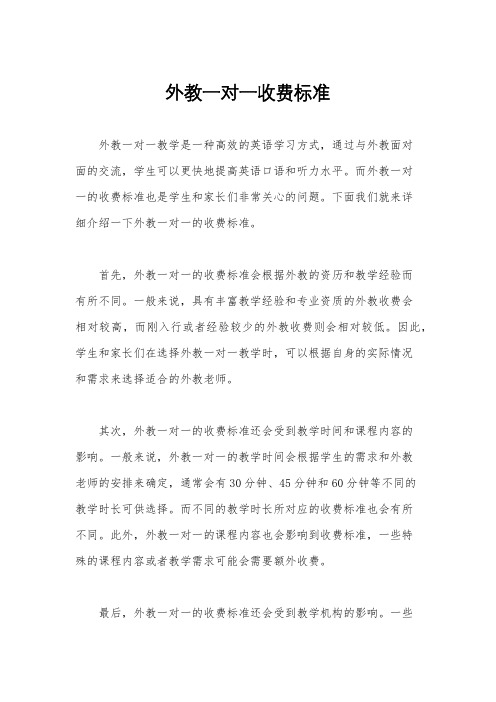 外教一对一收费标准

外教一对一教学是一种高效的英语学习方式，通过与外教面对面的交流，学生可以更快地提高英语口语和听力水平。而外教一对一的收费标准也是学生和家长们非常关心的问题。下面我们就来详细介绍一下外教一对一的收费标准。

首先，外教一对一的收费标准会根据外教的资历和教学经验而有所不同。一般来说，具有丰富教学经验和专业资质的外教收费会相对较高，而刚入行或者经验较少的外教收费则会相对较低。因此，学生和家长们在选择外教一对一教学时，可以根据自身的实际情况和需求来选择适合的外教老师。

其次，外教一对一的收费标准还会受到教学时间和课程内容的影响。一般来说，外教一对一的教学时间会根据学生的需求和外教老师的安排来确定，通常会有30分钟、45分钟和60分钟等不同的教学时长可供选择。而不同的教学时长所对应的收费标准也会有所不同。此外，外教一对一的课程内容也会影响到收费标准，一些特殊的课程内容或者教学需求可能会需要额外收费。

最后，外教一对一的收费标准还会受到教学机构的影响。一些